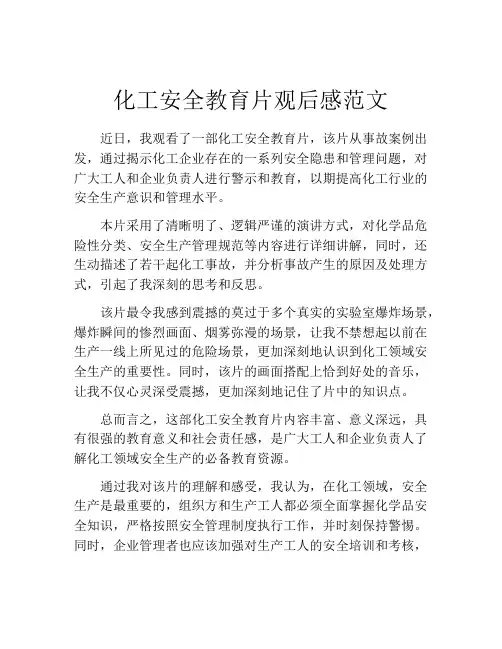 化工安全教育片观后感范文

近日，我观看了一部化工安全教育片，该片从事故案例出发，通过揭示化工企业存在的一系列安全隐患和管理问题，对广大工人和企业负责人进行警示和教育，以期提高化工行业的安全生产意识和管理水平。

本片采用了清晰明了、逻辑严谨的演讲方式，对化学品危险性分类、安全生产管理规范等内容进行详细讲解，同时，还生动描述了若干起化工事故，并分析事故产生的原因及处理方式，引起了我深刻的思考和反思。

该片最令我感到震撼的莫过于多个真实的实验室爆炸场景，爆炸瞬间的惨烈画面、烟雾弥漫的场景，让我不禁想起以前在生产一线上所见过的危险场景，更加深刻地认识到化工领域安全生产的重要性。同时，该片的画面搭配上恰到好处的音乐，让我不仅心灵深受震撼，更加深刻地记住了片中的知识点。

总而言之，这部化工安全教育片内容丰富、意义深远，具有很强的教育意义和社会责任感，是广大工人和企业负责人了解化工领域安全生产的必备教育资源。

通过我对该片的理解和感受，我认为，在化工领域，安全生产是最重要的，组织方和生产工人都必须全面掌握化学品安全知识，严格按照安全管理制度执行工作，并时刻保持警惕。同时，企业管理者也应该加强对生产工人的安全培训和考核，